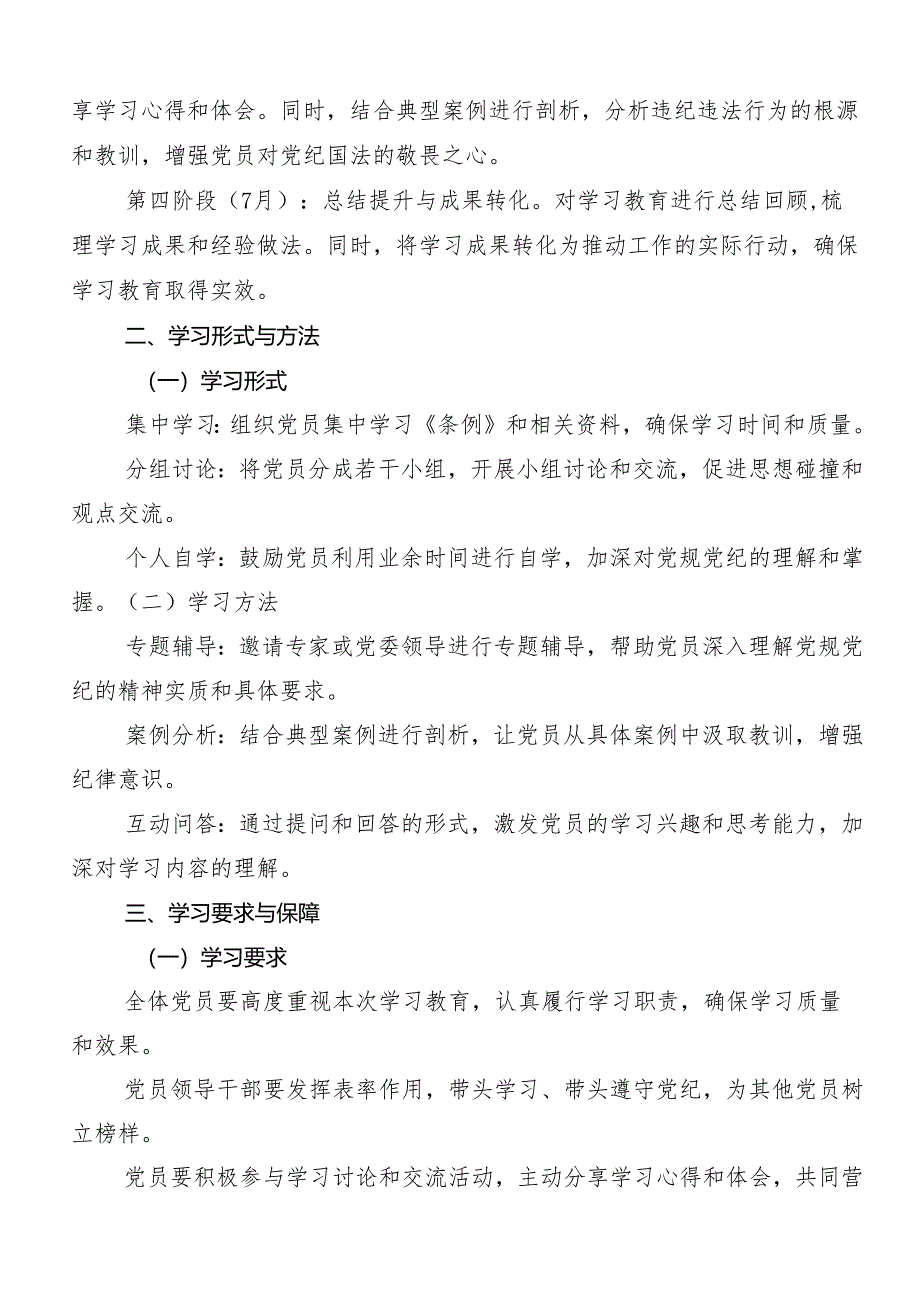 享学习心得和体会。同时，结合典型案例进行剖析，分析违纪违法行为的根源和教训，增强党员对党纪国法的敬畏之心。

第四阶段（7月）：总结提升与成果转化。对学习教育进行总结回顾，梳理学习成果和经验做法。同时，将学习成果转化为推动工作的实际行动，确保学习教育取得实效。

二、学习形式与方法

（一）学习形式

集中学习：组织党员集中学习《条例》和相关资料，确保学习时间和质量。

分组讨论：将党员分成若干小组，开展小组讨论和交流，促进思想碰撞和观点交流。

个人自学：鼓励党员利用业余时间进行自学，加深对党规党纪的理解和掌握。（二）学习方法

专题辅导：邀请专家或党委领导进行专题辅导，帮助党员深入理解党规党纪的精神实质和具体要求。

案例分析：结合典型案例进行剖析，让党员从具体案例中汲取教训，增强纪律意识。

互动问答：通过提问和回答的形式，激发党员的学习兴趣和思考能力，加深对学习内容的理解。

三、学习要求与保障

（一）学习要求

全体党员要高度重视本次学习教育，认真履行学习职责，确保学习质量和效果。

党员领导干部要发挥表率作用，带头学习、带头遵守党纪，为其他党员树立榜样。

党员要积极参与学习讨论和交流活动，主动分享学习心得和体会，共同营